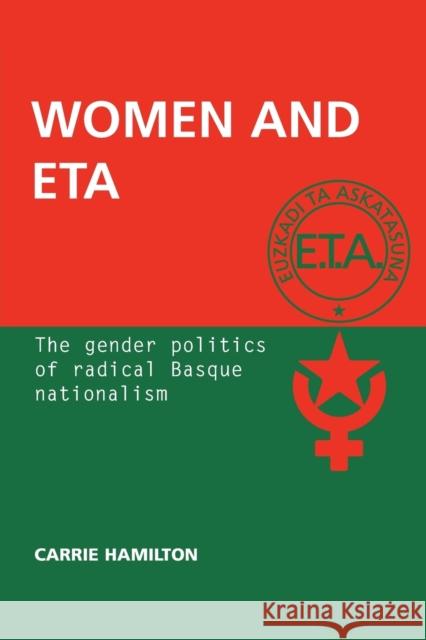 WOMEN AND ETA

EUZKADI TA ASKATASUNA

E.T.A.

The gender politics of radical Basque nationalism

CARRIE HAMILTON